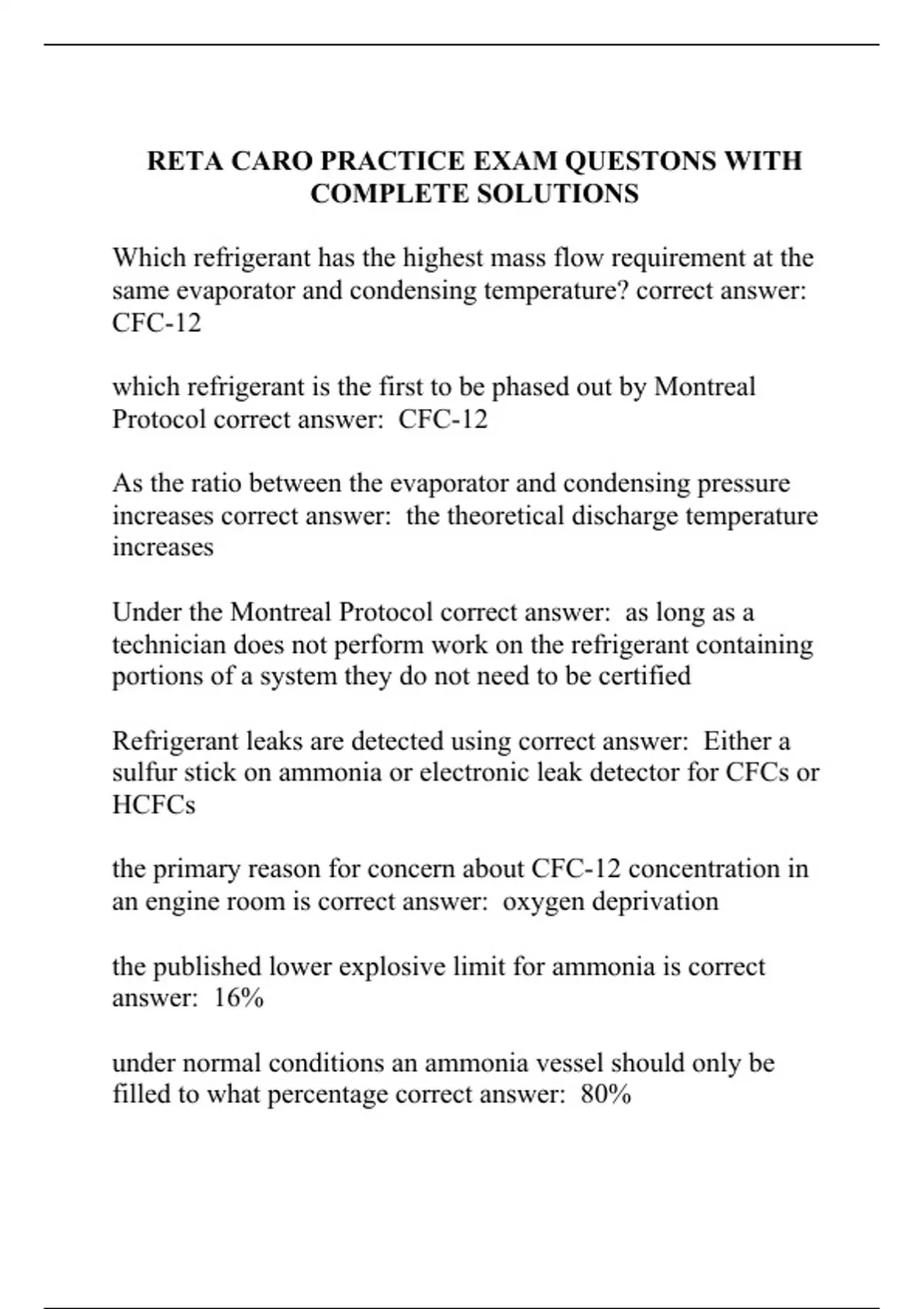 RETA CARO PRACTICE EXAM QUESTONS WITH COMPLETE SOLUTIONS

Which refrigerant has the highest mass flow requirement at the same evaporator and condensing temperature? correct answer: CFC-12

which refrigerant is the first to be phased out by Montreal Protocol correct answer:  CFC-12

As the ratio between the evaporator and condensing pressure increases correct answer:  the theoretical discharge temperature increases

Under the Montreal Protocol correct answer:  as long as a technician does not perform work on the refrigerant containing portions of a system they do not need to be certified

Refrigerant leaks are detected using correct answer:  Either a sulfur stick on ammonia or electronic leak detector for CFCs or HCFCs

the primary reason for concern about CFC-12 concentration in an engine room is correct answer:  oxygen deprivation

the published lower explosive limit for ammonia is correct answer:  16%

under normal conditions an ammonia vessel should only be filled to what percentage correct answer:  80%